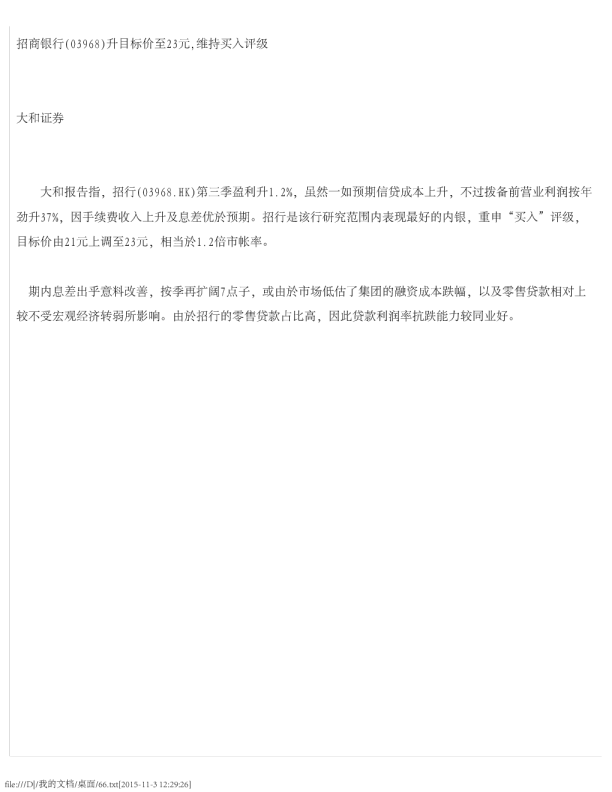 招商银行(03968)升目标价至23元,维持买入评级

大和证券

大和报告指，招行(03968.HK)第三季盈利升1.2%，虽然一如预期信贷成本上升，不过拨备前营业利润按年劲升37%，因手续费收入上升及息差优於预期。招行是该行研究范围内表现最好的内银，重申“买入”评级，目标价由21元上调至23元，相当於1.2倍市帐率。

期内息差出乎意料改善，按季再扩阔7点子，或由於市场低估了集团的融资成本跌幅，以及零售贷款相对上较不受宏观经济转弱所影响。由於招行的零售贷款占比高，因此贷款利润率抗跌能力较同业好。

file:///D|/我的文档/桌面/66.txt[2015-11-3 12:29:26]